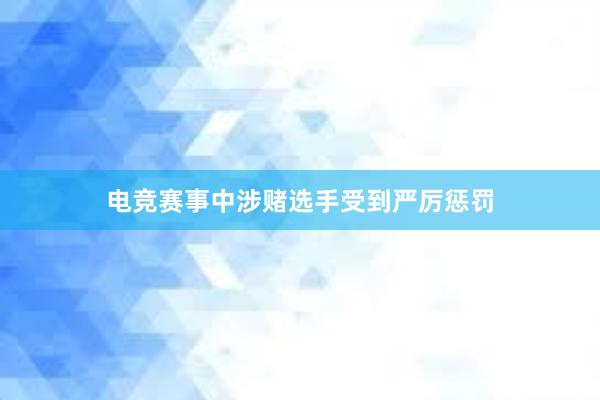 电竞赛事中涉赌选手受到严厉惩罚